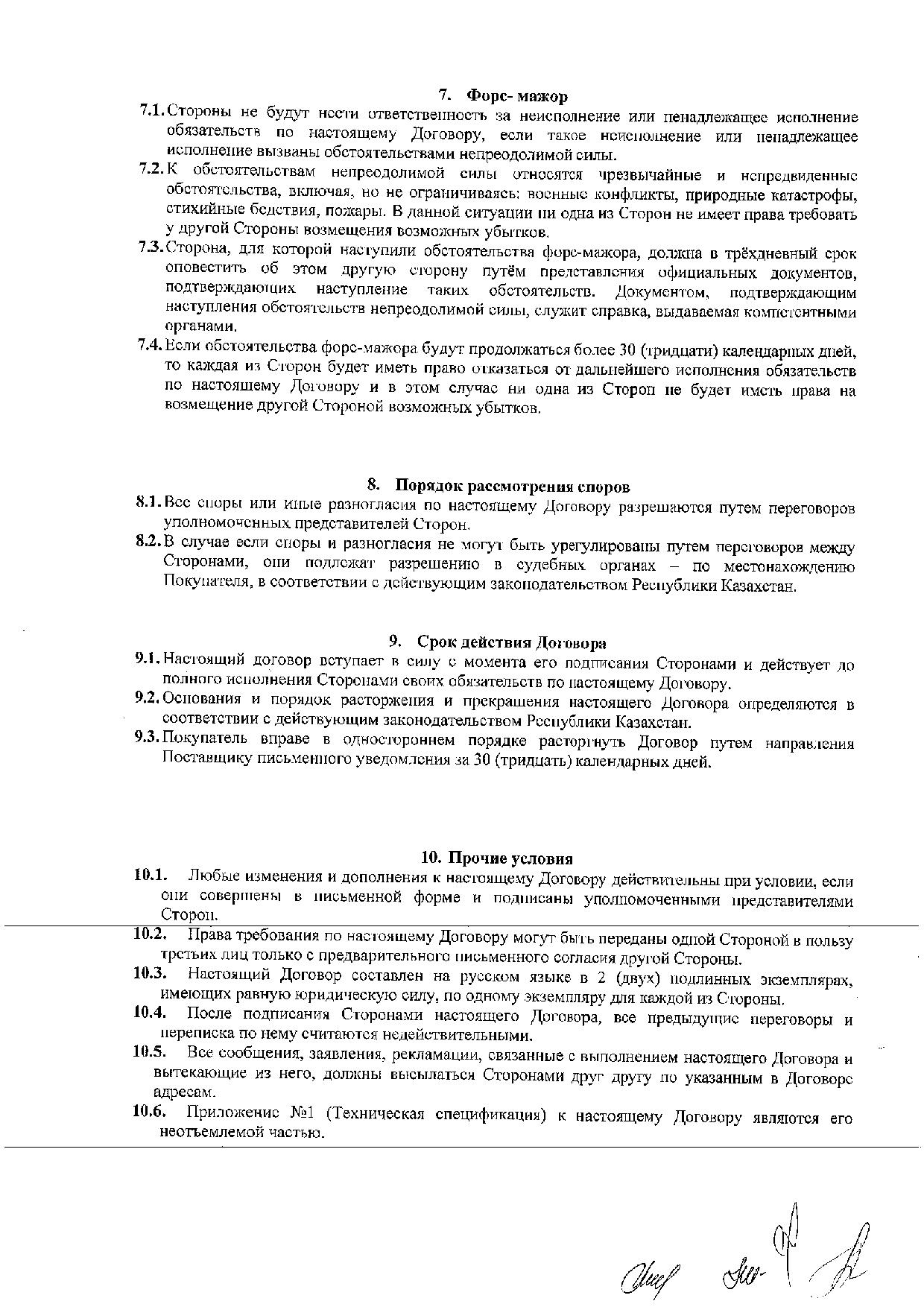 7. Форс- мажор

7.1. Стороны не будут нести ответственность за неисполнение или ненадлежащее исполнение обязательств по настоящему Договору, если такое неисполнение или ненадлежащее исполнение вызваны обстоятельствами непреодолимой силы.

7.2. К обстоятельствам непреодолимой силы относятся чрезвычайные и непредвиденные обстоятельства, включая, но не ограничиваясь: военные конфликты, природные катастрофы, стихийные бедствия, пожары. В данной ситуации ни одна из Сторон не имеет права требовать у другой Стороны возмещения возможных убытков.

7.3. Сторона, для которой наступили обстоятельства форс-мажора, должна в трёхдневный срок оповестить об этом другую сторону путём представления официальных документов, подтверждающих наступление таких обстоятельств. Документом, подтверждающим наступления обстоятельств непреодолимой силы, служит справка, выдаваемая компетентными органами.

7.4. Если обстоятельства форс-мажора будут продолжаться более 30 (тридцати) календарных дней, то каждая из Сторон будет иметь право отказаться от дальнейшего исполнения обязательств по настоящему Договору и в этом случае ни одна из Сторон не будет иметь права на возмещение другой Стороной возможных убытков.

8. Порядок рассмотрения споров

8.1. Все споры или иные разногласия по настоящему Договору разрешаются путем переговоров уполномоченных представителей Сторон.

8.2. В случае если споры и разногласия не могут быть урегулированы путем переговоров между Сторонами, они подлежат разрешению в судебных органах – по местонахождению Покупателя, в соответствии с действующим законодательством Республики Казахстан.

9. Срок действия Договора

9.1. Настоящий договор вступает в силу с момента его подписания Сторонами и действует до полного исполнения Сторонами своих обязательств по настоящему Договору.

9.2. Основания и порядок расторжения и прекращения настоящего Договора определяются в соответствии с действующим законодательством Республики Казахстан.

9.3. Покупатель вправе в одностороннем порядке расторгнуть Договор путем направления Поставщику письменного уведомления за 30 (тридцать) календарных дней.

10. Прочие условия

10.1. Любые изменения и дополнения к настоящему Договору действительны при условии, если они совершены в письменной форме и подписаны уполномоченными представителями Сторон.

10.2. Права требования по настоящему Договору могут быть переданы одной Стороной в пользу третьих лиц только с предварительного письменного согласия другой Стороны.

10.3. Настоящий Договор составлен на русском языке в 2 (двух) подлинных экземплярах, имеющих равную юридическую силу, по одному экземпляру для каждой из Стороны.

10.4. После подписания Сторонами настоящего Договора, все предыдущие переговоры и переписка по нему считаются недействительными.

10.5. Все сообщения, заявления, рекламации, связанные с выполнением настоящего Договора и вытекающие из него, должны высылаться Сторонами друг другу по указанным в Договоре адресам.

10.6. Приложение №1 (Техническая спецификация) к настоящему Договору являются его неотъемлемой частью.